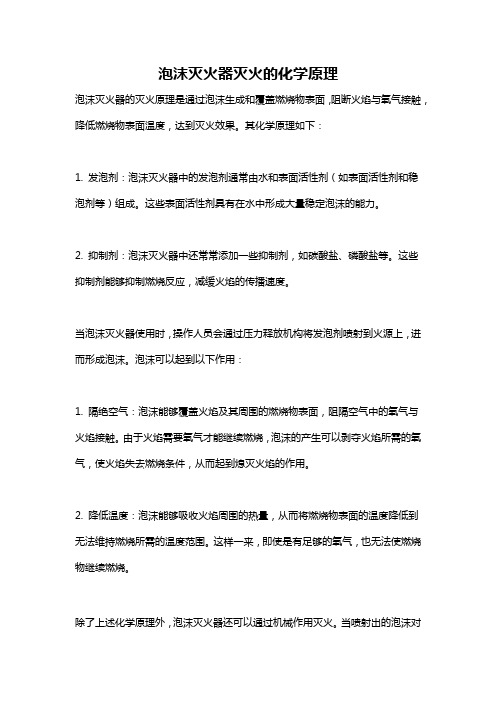 泡沫灭火器灭火的化学原理

泡沫灭火器的灭火原理是通过泡沫生成和覆盖燃烧物表面，阻断火焰与氧气接触，降低燃烧物表面温度，达到灭火效果。其化学原理如下：

1. 发泡剂：泡沫灭火器中的发泡剂通常由水和表面活性剂（如表面活性剂和稳泡剂等）组成。这些表面活性剂具有在水中形成大量稳定泡沫的能力。

2. 抑制剂：泡沫灭火器中还常常添加一些抑制剂，如碳酸盐、磷酸盐等。这些抑制剂能够抑制燃烧反应，减缓火焰的传播速度。

当泡沫灭火器使用时，操作人员会通过压力释放机构将发泡剂喷射到火源上，进而形成泡沫。泡沫可以起到以下作用：

1. 隔绝空气：泡沫能够覆盖火焰及其周围的燃烧物表面，阻隔空气中的氧气与火焰接触。由于火焰需要氧气才能继续燃烧，泡沫的产生可以剥夺火焰所需的氧气，使火焰失去燃烧条件，从而起到熄灭火焰的作用。

2. 降低温度：泡沫能够吸收火焰周围的热量，从而将燃烧物表面的温度降低到无法维持燃烧所需的温度范围。这样一来，即使是有足够的氧气，也无法使燃烧物继续燃烧。

除了上述化学原理外，泡沫灭火器还可以通过机械作用灭火。当喷射出的泡沫对